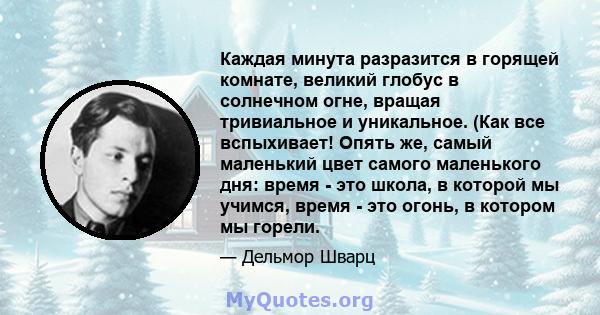 Каждая минута разразится в горящей комнате, великий глобус в солнечном огне, вращая тривиальное и уникальное. (Как все вспыхивает! Опять же, самый маленький цвет самого маленького дня: время - это школа, в которой мы учимся, время - это огонь, в котором мы горели.

— Дельмор Шварц

MyQuotes.org